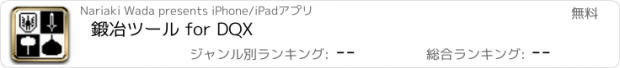 Nariaki Wada presents iPhone/iPadアプリ

無料

鍛冶ツール for DQX

ジャンル別ランキング: --

総合ランキング: --